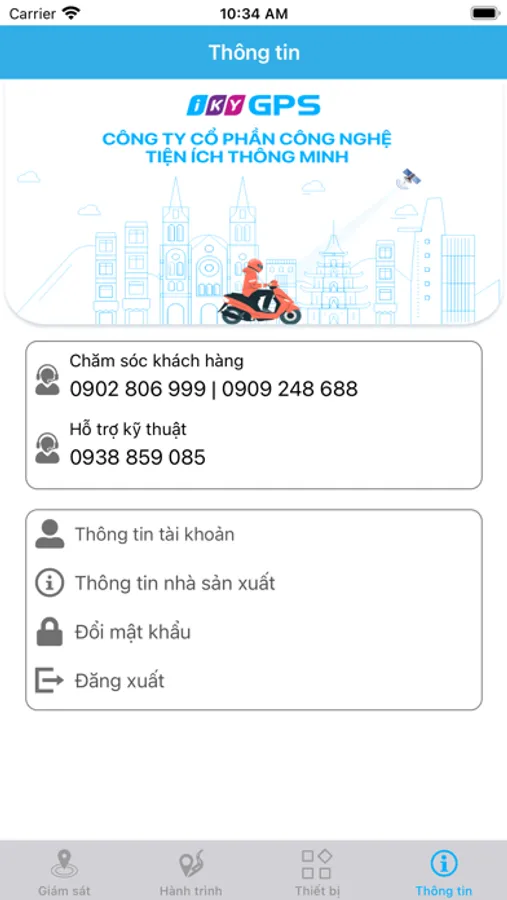 Carrier
10:34 AM

Thông tin

IKY GPS
CÔNG TY CỔ PHẦN CÔNG NGHỆ
TIỆN ÍCH THÔNG MINH

Chăm sóc khách hàng
0902 806 999 | 0909 248 688

Hỗ trợ kỹ thuật
0938 859 085

Thông tin tài khoản

Thông tin nhà sản xuất

Đổi mật khẩu

Đăng xuất

Giám sát
Hành trình
Thiết bị
Thông tin